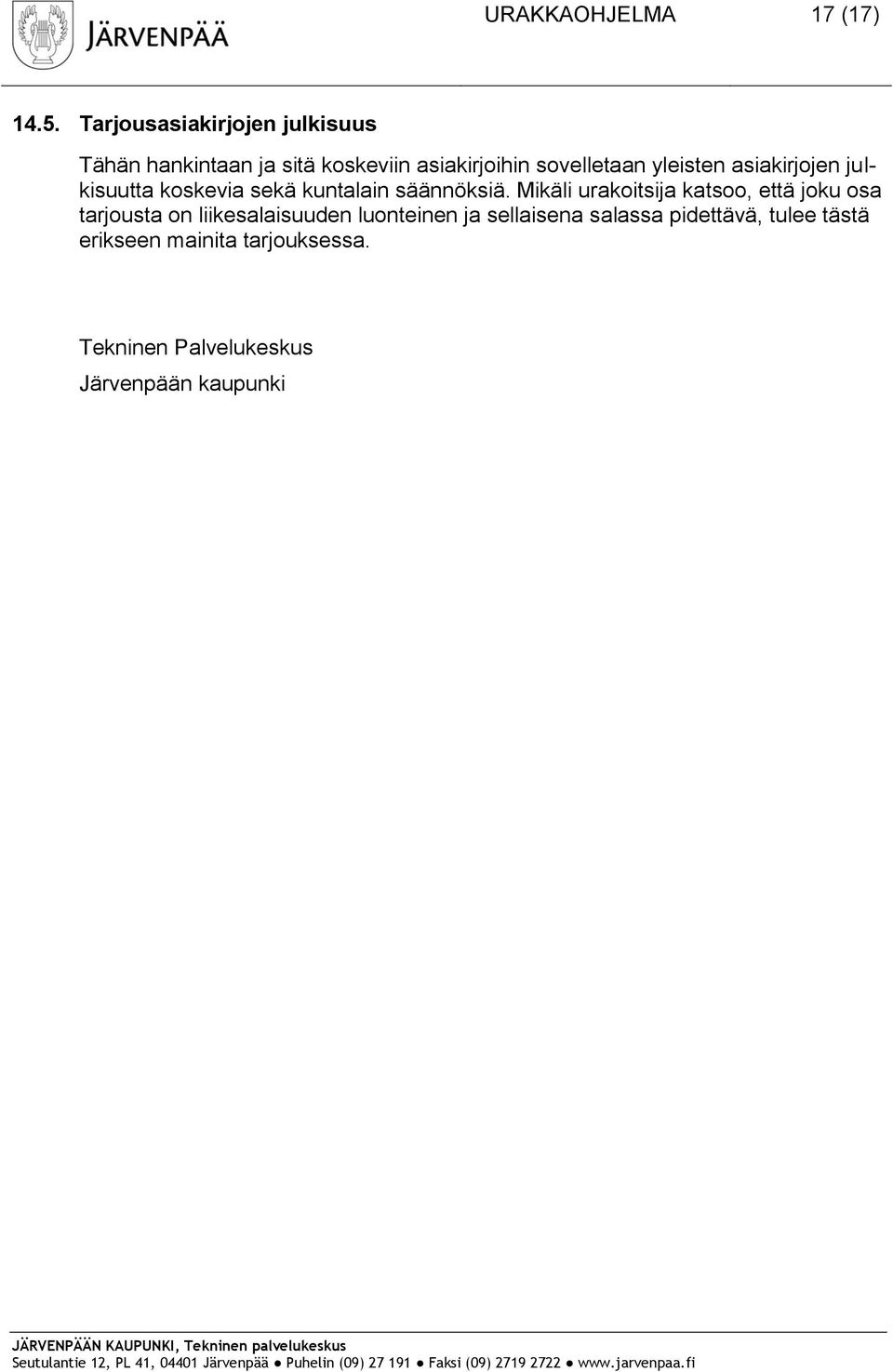 JÄRVENPÄÄ

URAKKAOHJELMA 17 (17)

14.5. Tarjousasiakirjojen julkisuus

Tähän hankintaan ja sitä koskeviin asiakirjoihin sovelletaan yleisten asiakirjojen julkisuutta koskevia sekä kuntalain säännöksiä. Mikäli urakoitsija katsoo, että joku osa tarjousta on liikesalaisuuden luonteinen ja sellaisena salassa pidettävä, tulee tästä erikseen mainita tarjouksessa.

Tekninen Palvelukeskus

Järvenpään kaupunki

JÄRVENPÄÄN KAUPUNKI, Tekninen palvelukeskus
Seutulantie 12, PL 41, 04401 Järvenpää ● Puhelin (09) 27 191 ● Faksi (09) 2719 2722 ● www.jarvenpaa.fi